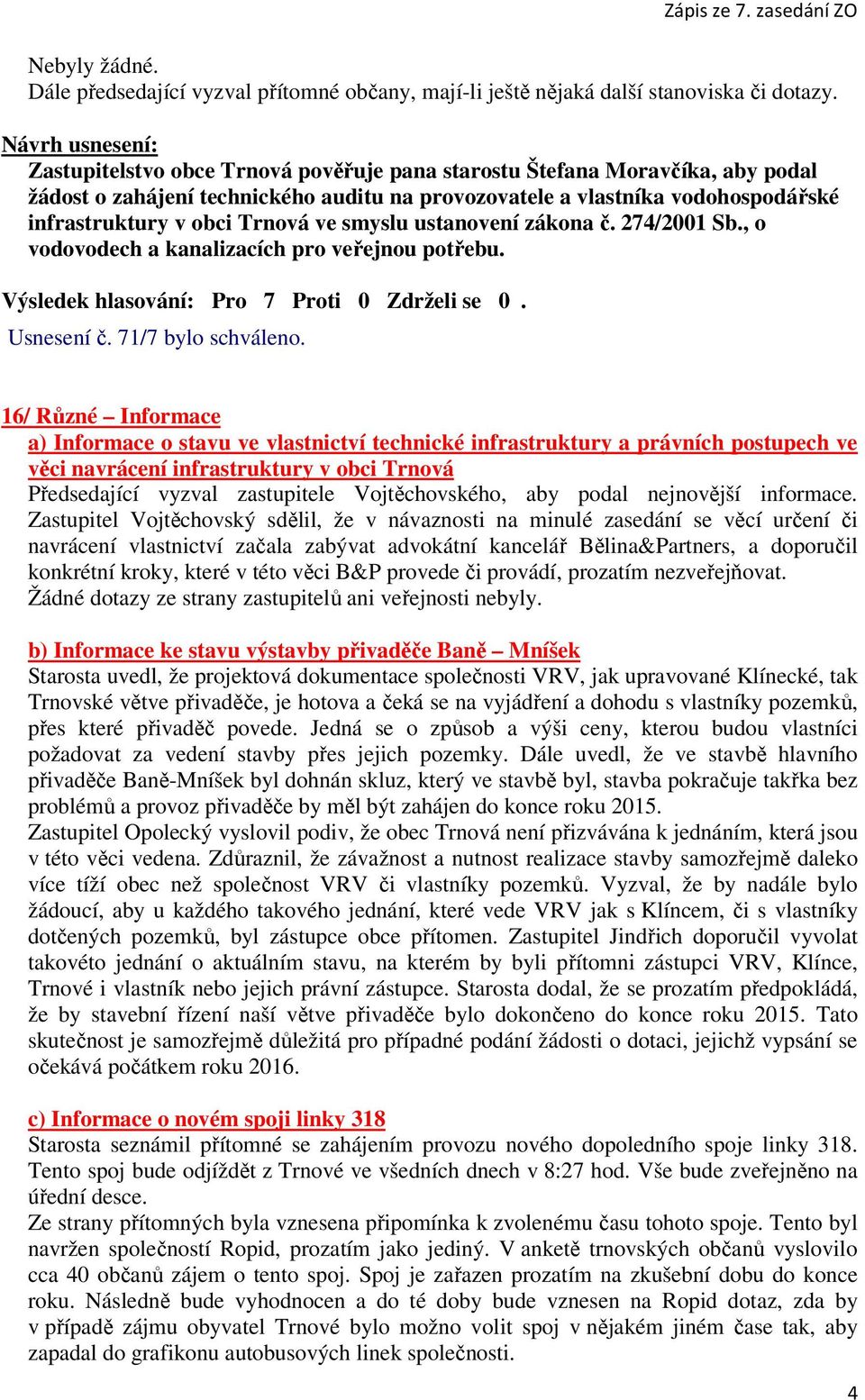 Zápis ze 7. zasedání ZO

Nebyly žádné.
Dále předsedající vyzval přítomné občany, mají-li ještě nějaká další stanoviska či dotazy.

Návrh usnesení:
Zastupitelstvo obce Trnová pověřuje pana starostu Štefana Moravčíka, aby podal žádost o zahájení technického auditu na provozovatele a vlastníka vodohospodářské infrastruktury v obci Trnová ve smyslu ustanovení zákona č. 274/2001 Sb., o vodovodech a kanalizacích pro veřejnou potřebu.

Výsledek hlasování: Pro 7 Proti 0 Zdrželi se 0 .
Usnesení č. 71/7 bylo schváleno.

16/ Různé – Informace
a) Informace o stavu ve vlastnictví technické infrastruktury a právních postupech ve věci navrácení infrastruktury v obci Trnová
Předsedající vyzval zastupitele Vojtěchovského, aby podal nejnovější informace. Zastupitel Vojtěchovský sdělil, že v návaznosti na minulé zasedání se věcí určení či navrácení vlastnictví začala zabývat advokátní kancelář Bělina&Partners, a doporučil konkrétní kroky, které v této věci B&P provede či provádí, prozatím nezveřejňovat.
Žádné dotazy ze strany zastupitelů ani veřejnosti nebyly.

b) Informace ke stavu výstavby přivaděče Baně – Mníšek
Starosta uvedl, že projektová dokumentace společnosti VRV, jak upravované Klínecké, tak Trnovské větve přivaděče, je hotova a čeká se na vyjádření a dohodu s vlastníky pozemků, přes které přivaděč povede. Jedná se o způsob a výši ceny, kterou budou vlastníci požadovat za vedení stavby přes jejich pozemky. Dále uvedl, že ve stavbě hlavního přivaděče Baně-Mníšek byl dohnán skluz, který ve stavbě byl, stavba pokračuje takřka bez problémů a provoz přivaděče by měl být zahájen do konce roku 2015.
Zastupitel Opolecký vyslovil podiv, že obec Trnová není přizvávána k jednáním, která jsou v této věci vedena. Zdůraznil, že závažnost a nutnost realizace stavby samozřejmě daleko více tíží obec než společnost VRV či vlastníky pozemků. Vyzval, že by nadále bylo žádoucí, aby u každého takového jednání, které vede VRV jak s Klíncem, či s vlastníky dotčených pozemků, byl zástupce obce přítomen. Zastupitel Jindřich doporučil vyvolat takovéto jednání o aktuálním stavu, na kterém by byli přítomni zástupci VRV, Klínce, Trnové i vlastník nebo jejich právní zástupce. Starosta dodal, že se prozatím předpokládá, že by stavební řízení naší větve přivaděče bylo dokončeno do konce roku 2015. Tato skutečnost je samozřejmě důležitá pro případné podání žádosti o dotaci, jejichž vypsání se očekává počátkem roku 2016.

c) Informace o novém spoji linky 318
Starosta seznámil přítomné se zahájením provozu nového dopoledního spoje linky 318. Tento spoj bude odjíždět z Trnové ve všedních dnech v 8:27 hod. Vše bude zveřejněno na úřední desce.
Ze strany přítomných byla vznesena připomínka k zvolenému času tohoto spoje. Tento byl navržen společností Ropid, prozatím jako jediný. V anketě trnovských občanů vyslovilo cca 40 občanů zájem o tento spoj. Spoj je zařazen prozatím na zkušební dobu do konce roku. Následně bude vyhodnocen a do té doby bude vznesen na Ropid dotaz, zda by v případě zájmu obyvatel Trnové bylo možno volit spoj v nějakém jiném čase tak, aby zapadal do grafikonu autobusových linek společnosti.

4